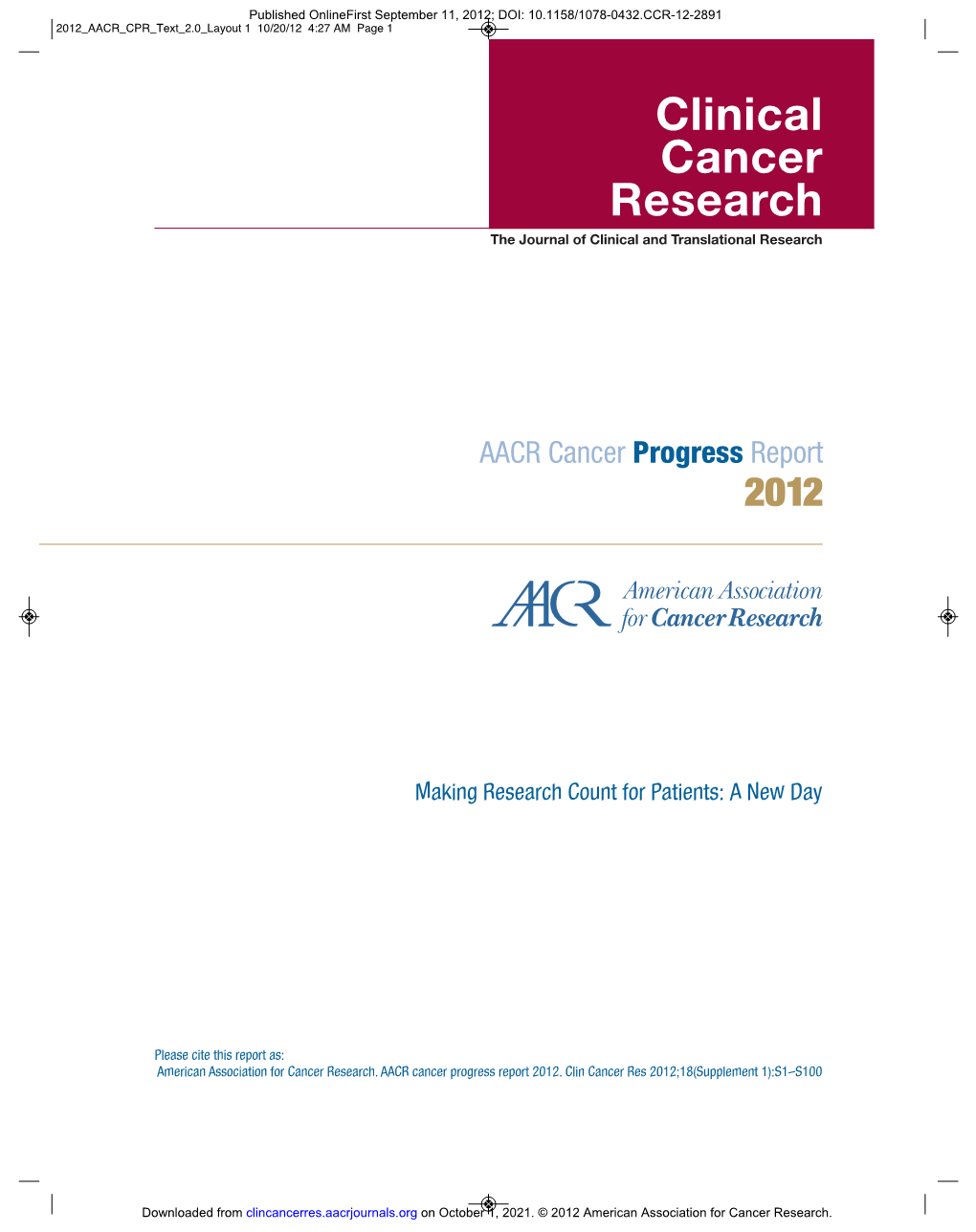 Published OnlineFirst September 11, 2012; DOI: 10.1158/1078-0432.CCR-12-2891

2012_AACR_CPR_Text_2.0_Layout 1 10/20/12 4:27 AM Page 1

Clinical Cancer Research

The Journal of Clinical and Translational Research

AACR Cancer Progress Report 2012

AACR American Association for Cancer Research

Making Research Count for Patients: A New Day

Please cite this report as:
American Association for Cancer Research. AACR cancer progress report 2012. Clin Cancer Res 2012;18(Supplement 1):S1–S100

Downloaded from clincancerres.aacrjournals.org on October 1, 2021. © 2012 American Association for Cancer Research.